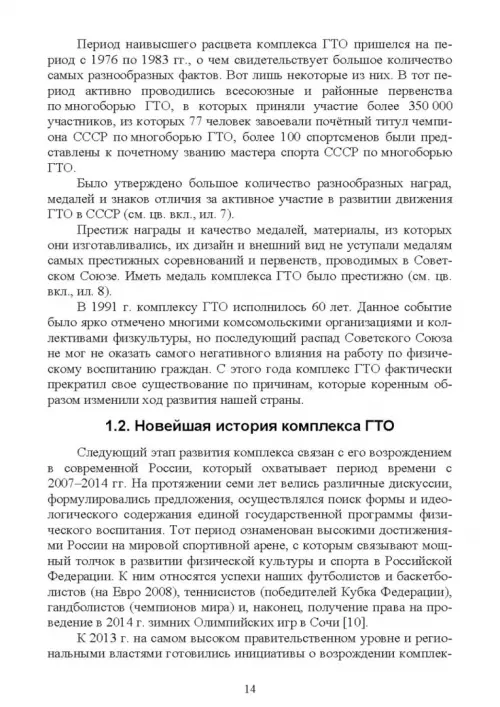 Период наивысшего расцвета комплекса ГТО пришелся на период с 1976 по 1983 гг., о чем свидетельствует большое количество самых разнообразных фактов. Вот лишь некоторые из них. В тот период активно проводились всесоюзные и районные первенства по многоборью ГТО, в которых приняли участие более 350 000 участников, из которых 77 человек завоевали почётный титул чемпиона СССР по многоборью ГТО, более 100 спортсменов были представлены к почетному званию мастера спорта СССР по многоборью ГТО.

Было утверждено большое количество разнообразных наград, медалей и знаков отличия за активное участие в развитии движения ГТО в СССР (см. цв. вкл., ил. 7).

Престиж награды и качество медалей, материалы, из которых они изготавливались, их дизайн и внешний вид не уступали медалям самых престижных соревнований и первенств, проводимых в Советском Союзе. Иметь медаль комплекса ГТО было престижно (см. цв. вкл., ил. 8).

В 1991 г. комплексу ГТО исполнилось 60 лет. Данное событие было ярко отмечено многими комсомольскими организациями и коллективами физкультуры, но последующий распад Советского Союза не мог не оказать самого негативного влияния на работу по физическому воспитанию граждан. С этого года комплекс ГТО фактически прекратил свое существование по причинам, которые коренным образом изменили ход развития нашей страны.

1.2. Новейшая история комплекса ГТО

Следующий этап развития комплекса связан с его возрождением в современной России, который охватывает период времени с 2007–2014 гг. На протяжении семи лет велись различные дискуссии, формулировались предложения, осуществлялся поиск формы и идеологического содержания единой государственной программы физического воспитания. Тот период ознаменован высокими достижениями России на мировой спортивной арене, с которым связывают мощный толчок в развитии физической культуры и спорта в Российской Федерации. К ним относятся успехи наших футболистов и баскетболистов (на Евро 2008), теннисистов (победителей Кубка Федерации), гандболистов (чемпионов мира) и, наконец, получение права на проведение в 2014 г. зимних Олимпийских игр в Сочи [10].

К 2013 г. на самом высоком правительственном уровне и региональными властями готовились инициативы о возрождении комплек-

14